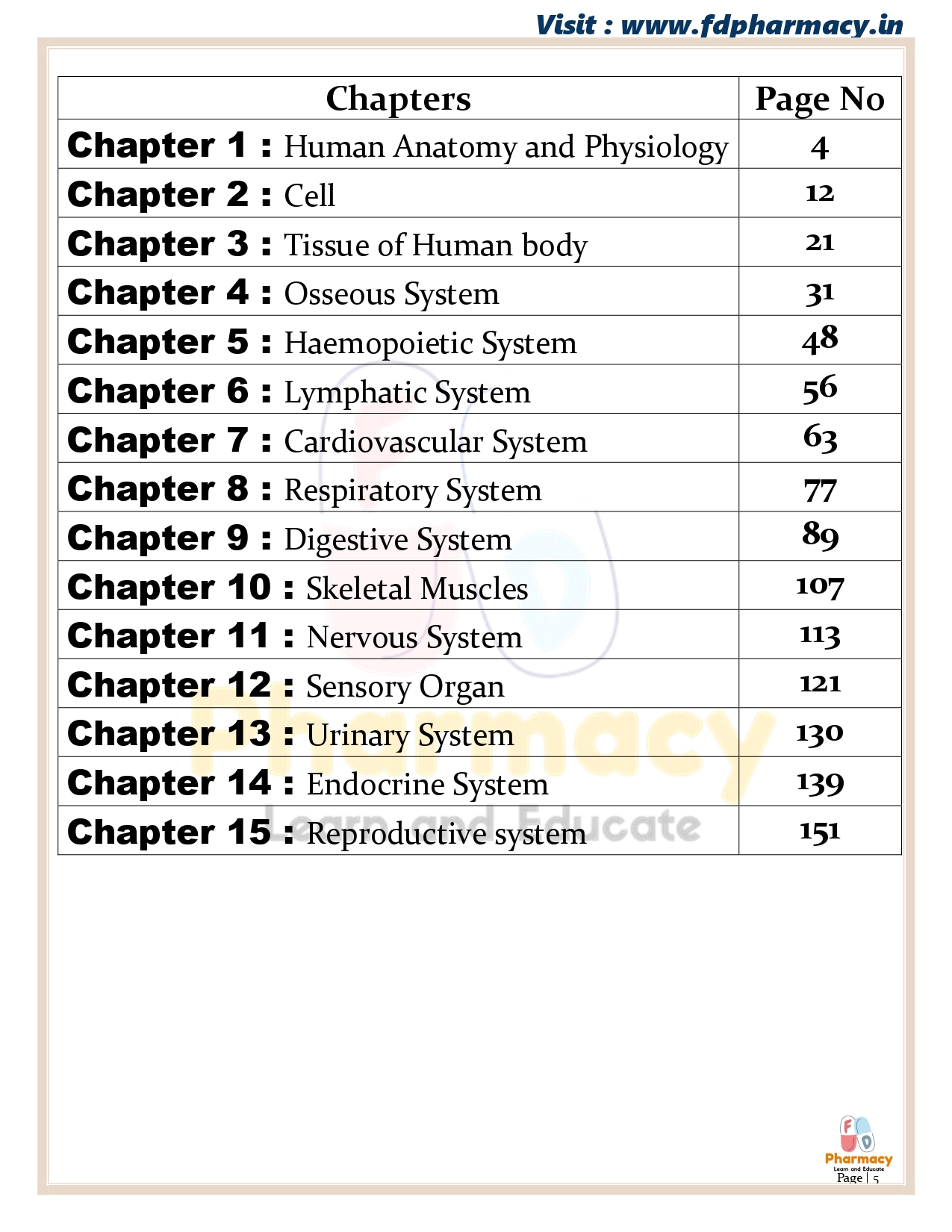 Visit : www.fdpharmacy.in

| Chapters | Page No |
|---|---|
| Chapter 1 : Human Anatomy and Physiology | 4 |
| Chapter 2 : Cell | 12 |
| Chapter 3 : Tissue of Human body | 21 |
| Chapter 4 : Osseous System | 31 |
| Chapter 5 : Haemopoietic System | 48 |
| Chapter 6 : Lymphatic System | 56 |
| Chapter 7 : Cardiovascular System | 63 |
| Chapter 8 : Respiratory System | 77 |
| Chapter 9 : Digestive System | 89 |
| Chapter 10 : Skeletal Muscles | 107 |
| Chapter 11 : Nervous System | 113 |
| Chapter 12 : Sensory Organ | 121 |
| Chapter 13 : Urinary System | 130 |
| Chapter 14 : Endocrine System | 139 |
| Chapter 15 : Reproductive system | 151 |

FD Pharmacy Learn and Educate

FD Pharmacy Learn and Educate
Page | 5